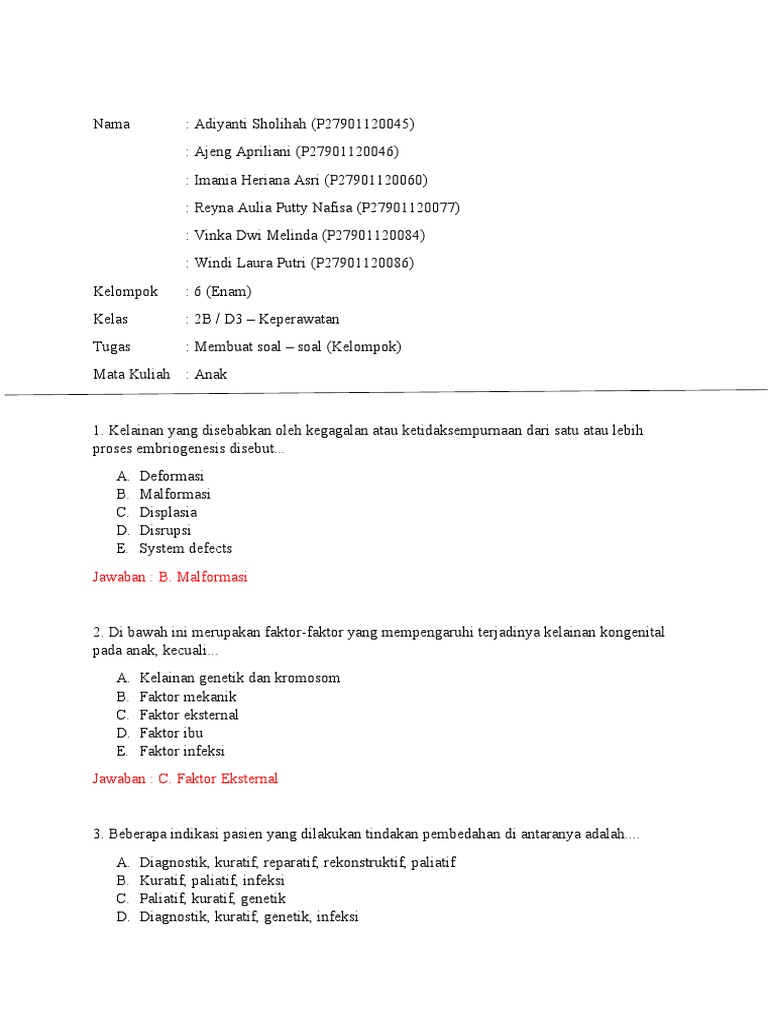 Nama : Adiyanti Sholihah (P27901120045)
: Ajeng Apriliani (P27901120046)
: Imania Heriana Asri (P27901120060)
: Reyna Aulia Putty Nafisa (P27901120077)
: Vinka Dwi Melinda (P27901120084)
: Windi Laura Putri (P27901120086)

Kelompok : 6 (Enam)

Kelas : 2B / D3 – Keperawatan

Tugas : Membuat soal – soal (Kelompok)

Mata Kuliah : Anak

1. Kelainan yang disebabkan oleh kegagalan atau ketidaksempurnaan dari satu atau lebih proses embriogenesis disebut...

A. Deformasi
B. Malformasi
C. Displasia
D. Disrupsi
E. System defects

Jawaban : B. Malformasi

2. Di bawah ini merupakan faktor-faktor yang mempengaruhi terjadinya kelainan kongenital pada anak, kecuali...

A. Kelainan genetik dan kromosom
B. Faktor mekanik
C. Faktor eksternal
D. Faktor ibu
E. Faktor infeksi

Jawaban : C. Faktor Eksternal

3. Beberapa indikasi pasien yang dilakukan tindakan pembedahan di antaranya adalah....

A. Diagnostik, kuratif, reparatif, rekonstruktif, paliatif
B. Kuratif, paliatif, infeksi
C. Paliatif, kuratif, genetik
D. Diagnostik, kuratif, genetik, infeksi